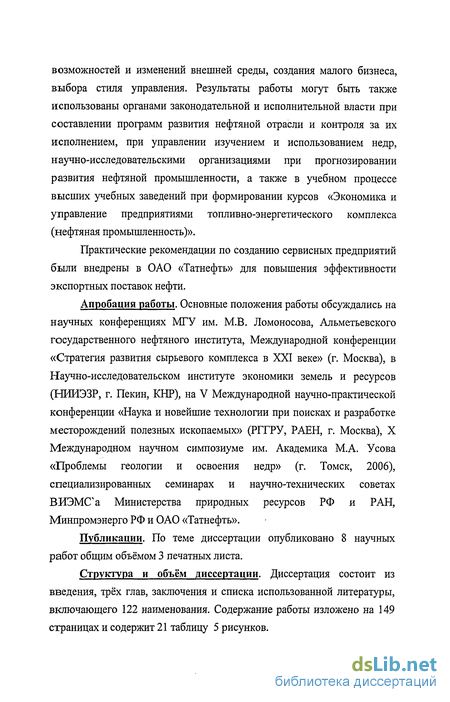 возможностей и изменений внешней среды, создания малого бизнеса, выбора стиля управления. Результаты работы могут быть также использованы органами законодательной и исполнительной власти при составлении программ развития нефтяной отрасли и контроля за их исполнением, при управлении изучением и использованием недр, научно-исследовательскими организациями при прогнозировании развития нефтяной промышленности, а также в учебном процессе высших учебных заведений при формировании курсов «Экономика и управление предприятиями топливно-энергетического комплекса (нефтяная промышленность)».

Практические рекомендации по созданию сервисных предприятий были внедрены в ОАО «Татнефть» для повышения эффективности экспортных поставок нефти.

Апробация работы. Основные положения работы обсуждались на научных конференциях МГУ им. М.В. Ломоносова, Альметьевского государственного нефтяного института, Международной конференции «Стратегия развития сырьевого комплекса в XXI веке» (г. Москва), в Научно-исследовательском институте экономики земель и ресурсов (НИИЭЗР, г. Пекин, КНР), на V Международной научно-практической конференции «Наука и новейшие технологии при поисках и разработке месторождений полезных ископаемых» (РГГРУ, РАЕН, г. Москва), X Международном научном симпозиуме им. Академика М.А. Усова «Проблемы геологии и освоения недр» (г. Томск, 2006), специализированных семинарах и научно-технических советах ВИЭМС`а Министерства природных ресурсов РФ и РАН, Минпромэнерго РФ и ОАО «Татнефть».

Публикации. По теме диссертации опубликовано 8 научных работ общим объёмом 3 печатных листа.

Структура и объём диссертации. Диссертация состоит из введения, трёх глав, заключения и списка использованной литературы, включающего 122 наименования. Содержание работы изложено на 149 страницах и содержит 21 таблицу 5 рисунков.

dsLib.net
библиотека диссертаций